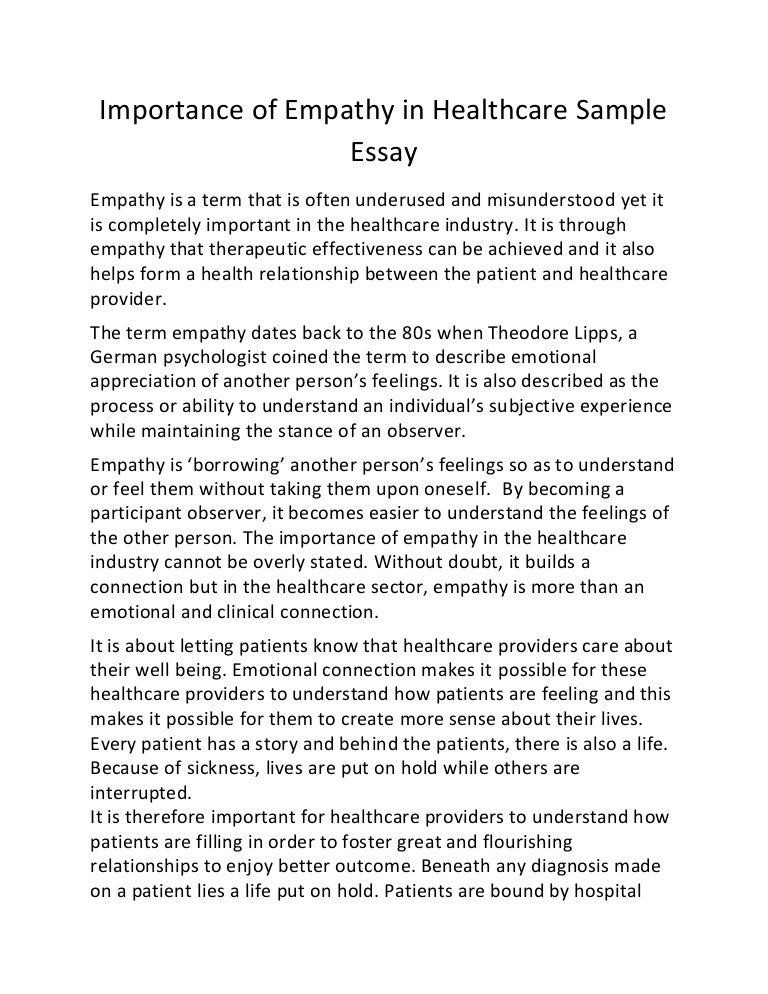 Importance of Empathy in Healthcare Sample Essay

Empathy is a term that is often underused and misunderstood yet it is completely important in the healthcare industry. It is through empathy that therapeutic effectiveness can be achieved and it also helps form a health relationship between the patient and healthcare provider.

The term empathy dates back to the 80s when Theodore Lipps, a German psychologist coined the term to describe emotional appreciation of another person's feelings. It is also described as the process or ability to understand an individual's subjective experience while maintaining the stance of an observer.

Empathy is 'borrowing' another person's feelings so as to understand or feel them without taking them upon oneself. By becoming a participant observer, it becomes easier to understand the feelings of the other person. The importance of empathy in the healthcare industry cannot be overly stated. Without doubt, it builds a connection but in the healthcare sector, empathy is more than an emotional and clinical connection.

It is about letting patients know that healthcare providers care about their well being. Emotional connection makes it possible for these healthcare providers to understand how patients are feeling and this makes it possible for them to create more sense about their lives. Every patient has a story and behind the patients, there is also a life. Because of sickness, lives are put on hold while others are interrupted.
It is therefore important for healthcare providers to understand how patients are filling in order to foster great and flourishing relationships to enjoy better outcome. Beneath any diagnosis made on a patient lies a life put on hold. Patients are bound by hospital